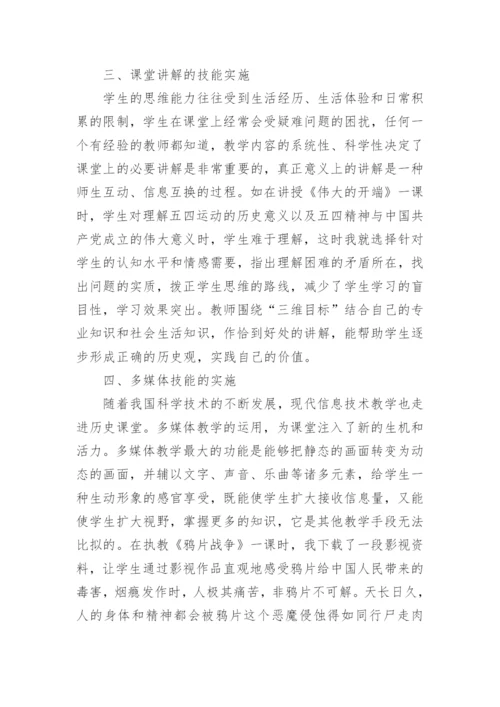 三、课堂讲解的技能实施

学生的思维能力往往受到生活经历、生活体验和日常积累的限制，学生在课堂上经常会受疑难问题的困扰，任何一个有经验的教师都知道，教学内容的系统性、科学性决定了课堂上的必要讲解是非常重要的，真正意义上的讲解是一种师生互动、信息互换的过程。如在讲授《伟大的开端》一课时，学生对理解五四运动的历史意义以及五四精神与中国共产党成立的伟大意义时，学生难于理解，这时我就选择针对学生的认知水平和情感需要，指出理解困难的矛盾所在，找出问题的实质，拨正学生思维的路线，减少了学生学习的盲目性，学习效果突出。教师围绕“三维目标”结合自己的专业知识和社会生活知识，作恰到好处的讲解，能帮助学生逐步形成正确的历史观，实践自己的价值。

四、多媒体技能的实施

随着我国科学技术的不断发展，现代信息技术教学也走进历史课堂。多媒体教学的运用，为课堂注入了新的生机和活力。多媒体教学最大的功能是能够把静态的画面转变为动态的画面，并辅以文字、声音、乐曲等诸多元素，给学生一种生动形象的感官享受，既能使学生扩大接收信息量，又能使学生扩大视野，掌握更多的知识，它是其他教学手段无法比拟的。在执教《鸦片战争》一课时，我下载了一段影视资料，让学生通过影视作品直观地感受鸦片给中国人民带来的毒害，烟瘾发作时，人极其痛苦，非鸦片不可解。天长日久，人的身体和精神都会被鸦片这个恶魔侵蚀得如同行尸走肉